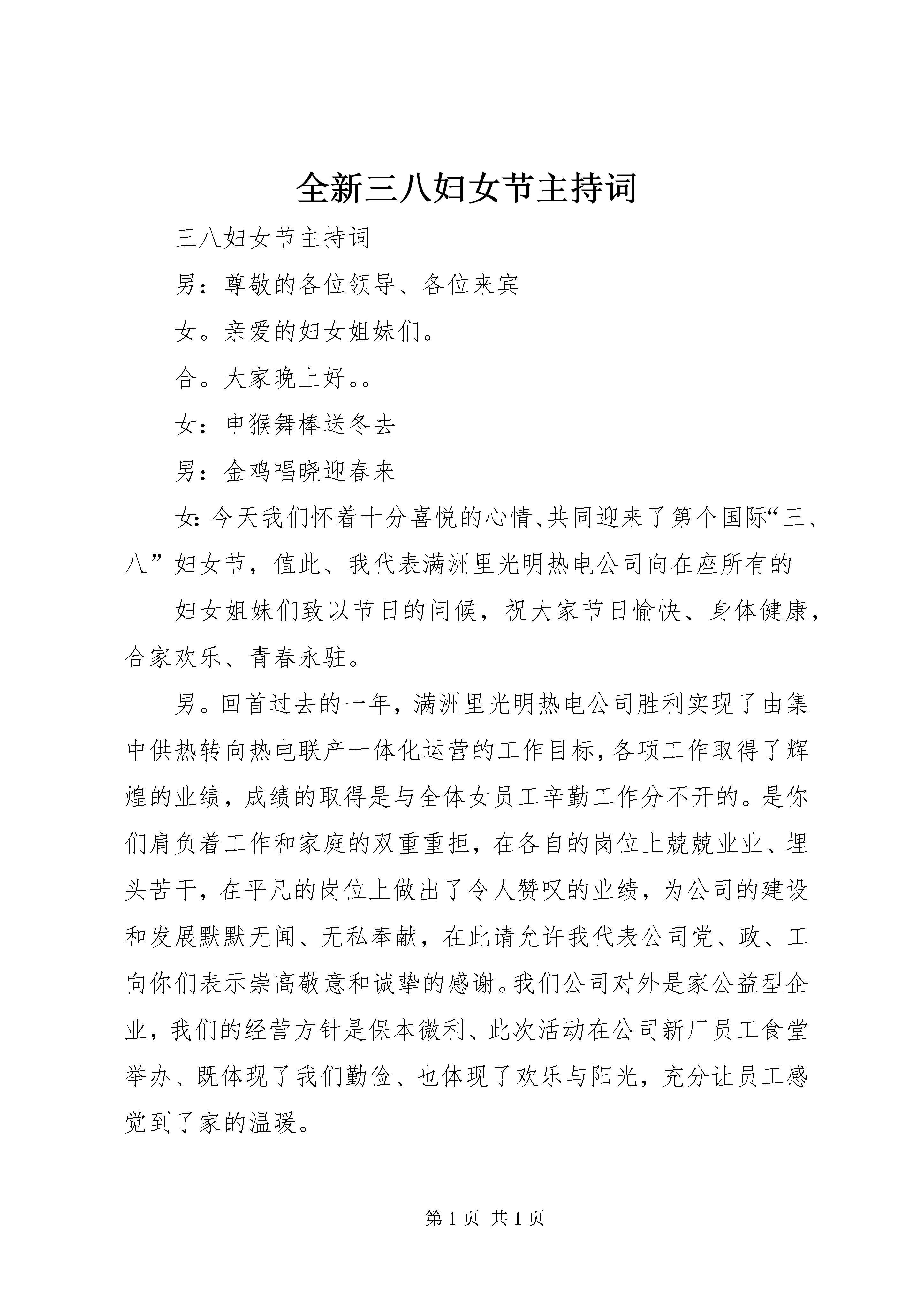 全新三八妇女节主持词

三八妇女节主持词

男：尊敬的各位领导、各位来宾

女。亲爱的妇女姐妹们。

合。大家晚上好。。

女：申猴舞棒送冬去

男：金鸡唱晓迎春来

女：今天我们怀着十分喜悦的心情、共同迎来了第个国际“三、八”妇女节，值此、我代表满洲里光明热电公司向在座所有的

妇女姐妹们致以节日的问候，祝大家节日愉快、身体健康，合家欢乐、青春永驻。

男。回首过去的一年，满洲里光明热电公司胜利实现了由集中供热转向热电联产一体化运营的工作目标，各项工作取得了辉煌的业绩，成绩的取得是与全体女员工辛勤工作分不开的。是你们肩负着工作和家庭的双重重担，在各自的岗位上兢兢业业、埋头苦干，在平凡的岗位上做出了令人赞叹的业绩，为公司的建设和发展默默无闻、无私奉献，在此请允许我代表公司党、政、工向你们表示崇高敬意和诚挚的感谢。我们公司对外是家公益型企业，我们的经营方针是保本微利、此次活动在公司新厂员工食堂举办、既体现了我们勤俭、也体现了欢乐与阳光，充分让员工感觉到了家的温暖。

第 1 页 共 1 页